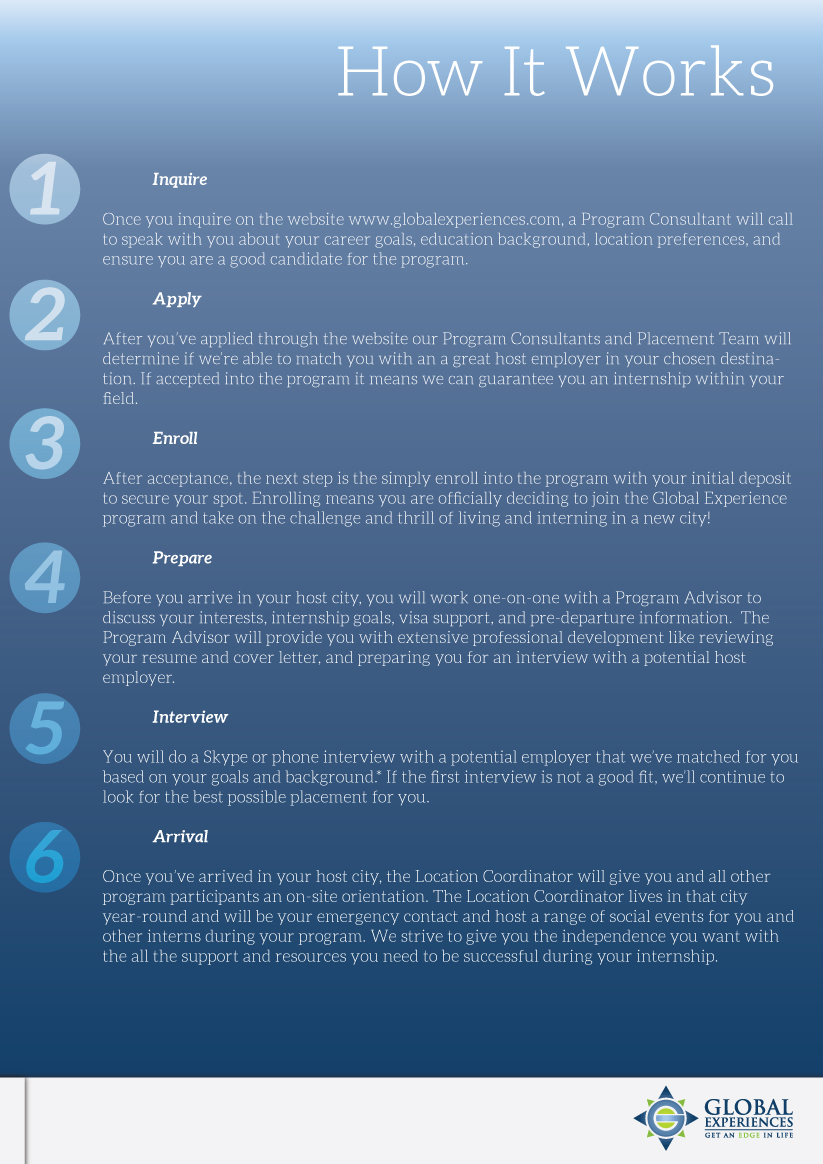 How It Works

1

Inquire

Once you inquire on the website www.globalexperiences.com, a Program Consultant will call to speak with you about your career goals, education background, location preferences, and ensure you are a good candidate for the program.

2

Apply

After you've applied through the website our Program Consultants and Placement Team will determine if we're able to match you with an a great host employer in your chosen destination. If accepted into the program it means we can guarantee you an internship within your field.

3

Enroll

After acceptance, the next step is the simply enroll into the program with your initial deposit to secure your spot. Enrolling means you are officially deciding to join the Global Experience program and take on the challenge and thrill of living and interning in a new city!

4

Prepare

Before you arrive in your host city, you will work one-on-one with a Program Advisor to discuss your interests, internship goals, visa support, and pre-departure information. The Program Advisor will provide you with extensive professional development like reviewing your resume and cover letter, and preparing you for an interview with a potential host employer.

5

Interview

You will do a Skype or phone interview with a potential employer that we've matched for you based on your goals and background.* If the first interview is not a good fit, we'll continue to look for the best possible placement for you.

6

Arrival

Once you've arrived in your host city, the Location Coordinator will give you and all other program participants an on-site orientation. The Location Coordinator lives in that city year-round and will be your emergency contact and host a range of social events for you and other interns during your program. We strive to give you the independence you want with the all the support and resources you need to be successful during your internship.

GLOBAL EXPERIENCES
GET AN EDGE IN LIFE